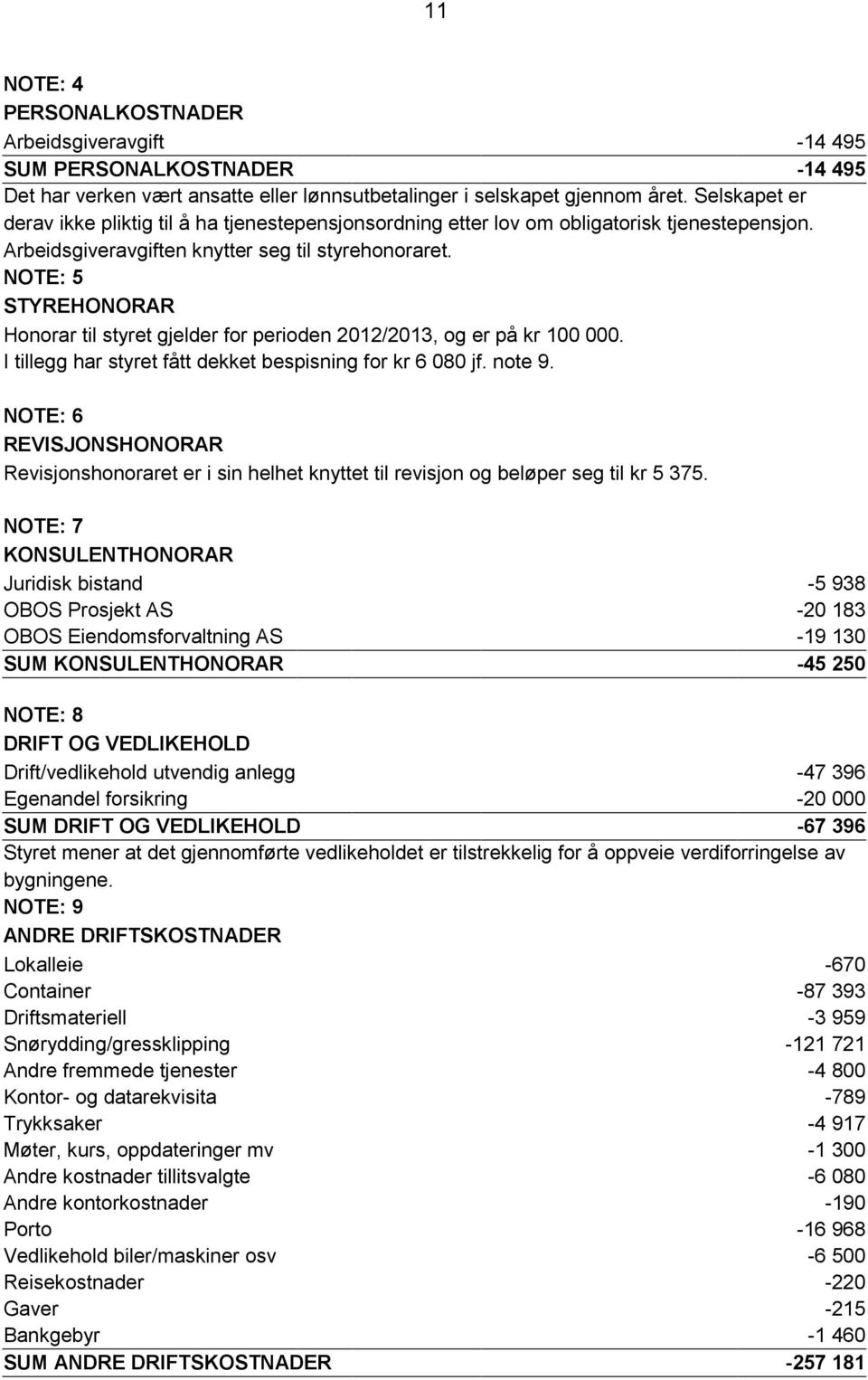 11

NOTE: 4
PERSONALKOSTNADER

| | |
|---|---|
| Arbeidsgiveravgift | -14 495 |
| SUM PERSONALKOSTNADER | -14 495 |

Det har verken vært ansatte eller lønnsutbetalinger i selskapet gjennom året. Selskapet er derav ikke pliktig til å ha tjenestepensjonsordning etter lov om obligatorisk tjenestepensjon. Arbeidsgiveravgiften knytter seg til styrehonoraret.

NOTE: 5
STYREHONORAR
Honorar til styret gjelder for perioden 2012/2013, og er på kr 100 000. I tillegg har styret fått dekket bespisning for kr 6 080 jf. note 9.

NOTE: 6
REVISJONSHONORAR
Revisjonshonoraret er i sin helhet knyttet til revisjon og beløper seg til kr 5 375.

NOTE: 7
KONSULENTHONORAR

| | |
|---|---|
| Juridisk bistand | -5 938 |
| OBOS Prosjekt AS | -20 183 |
| OBOS Eiendomsforvaltning AS | -19 130 |
| SUM KONSULENTHONORAR | -45 250 |

NOTE: 8
DRIFT OG VEDLIKEHOLD

| | |
|---|---|
| Drift/vedlikehold utvendig anlegg | -47 396 |
| Egenandel forsikring | -20 000 |
| SUM DRIFT OG VEDLIKEHOLD | -67 396 |

Styret mener at det gjennomførte vedlikeholdet er tilstrekkelig for å oppveie verdiforringelse av bygningene.

NOTE: 9
ANDRE DRIFTSKOSTNADER

| | |
|---|---|
| Lokalleie | -670 |
| Container | -87 393 |
| Driftsmateriell | -3 959 |
| Snørydding/gressklipping | -121 721 |
| Andre fremmede tjenester | -4 800 |
| Kontor- og datarekvisita | -789 |
| Trykksaker | -4 917 |
| Møter, kurs, oppdateringer mv | -1 300 |
| Andre kostnader tillitsvalgte | -6 080 |
| Andre kontorkostnader | -190 |
| Porto | -16 968 |
| Vedlikehold biler/maskiner osv | -6 500 |
| Reisekostnader | -220 |
| Gaver | -215 |
| Bankgebyr | -1 460 |
| SUM ANDRE DRIFTSKOSTNADER | -257 181 |